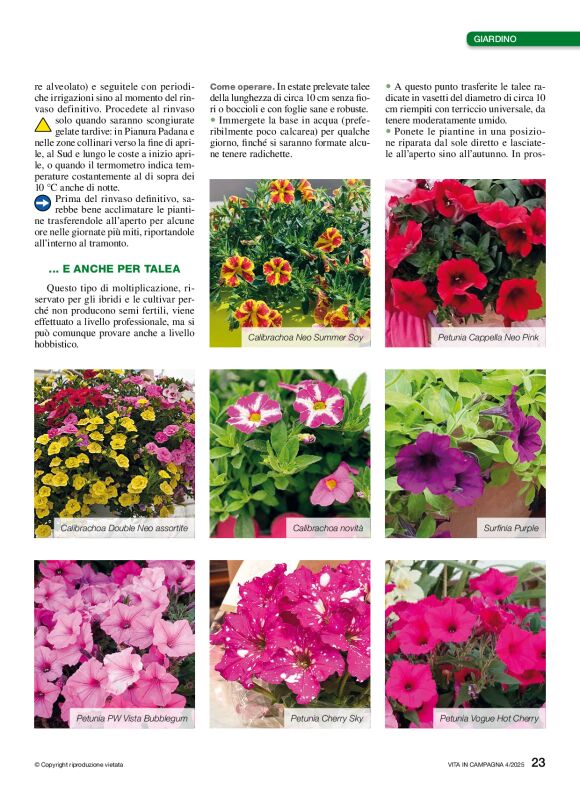 GIARDINO

re alveolato) e seguitele con periodiche irrigazioni sino al momento del rinvaso definitivo. Procedete al rinvaso solo quando saranno scongiurate gelate tardive: in Pianura Padana e nelle zone collinari verso la fine di aprile, al Sud e lungo le coste a inizio aprile, o quando il termometro indica temperature costantemente al di sopra dei 10 °C anche di notte.

Prima del rinvaso definitivo, sarebbe bene acclimatare le piantine trasferendole all'aperto per alcune ore nelle giornate più miti, riportandole all'interno al tramonto.

... E ANCHE PER TALEA

Questo tipo di moltiplicazione, riservato per gli ibridi e le cultivar perché non producono semi fertili, viene effettuato a livello professionale, ma si può comunque provare anche a livello hobbistico.

Come operare. In estate prelevate talee della lunghezza di circa 10 cm senza fiori o boccioli e con foglie sane e robuste.
• Immergete la base in acqua (preferibilmente poco calcarea) per qualche giorno, finché si saranno formate alcune tenere radichette.

• A questo punto trasferite le talee radicate in vasetti del diametro di circa 10 cm riempiti con terriccio universale, da tenere moderatamente umido.
• Ponete le piantine in una posizione riparata dal sole diretto e lasciatele all'aperto sino all'autunno. In pros-

Calibrachoa Neo Summer Soy

Petunia Cappella Neo Pink

Calibrachoa Double Neo assortite

Calibrachoa novità

Surfinia Purple

Petunia PW Vista Bubblegum

Petunia Cherry Sky

Petunia Vogue Hot Cherry

© Copyright riproduzione vietata

VITA IN CAMPAGNA 4/2025 23